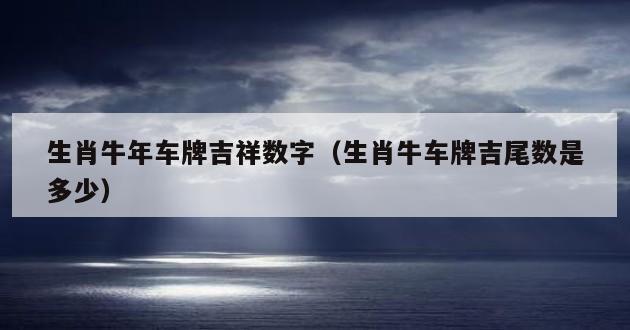 生肖牛年车牌吉祥数字（生肖牛车牌吉尾数是多少）